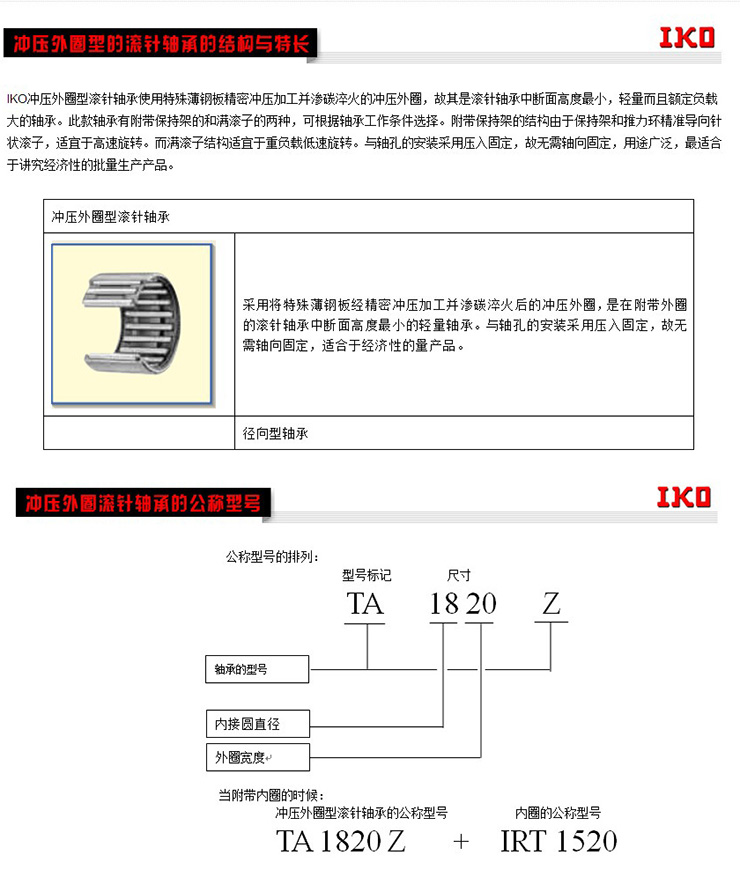 冲压外圈型的滚针轴承的结构与特长

IKO

IKO冲压外圈型滚针轴承使用特殊薄钢板精密冲压加工并渗碳淬火的冲压外圈，故其是滚针轴承中断面高度最小，轻量而且额定负载大的轴承。此款轴承有附带保持架的和满滚子的两种，可根据轴承工作条件选择。附带保持架的结构由于保持架和推力环精准导向针状滚子，适宜于高速旋转。而满滚子结构适宜于重负载低速旋转。与轴孔的安装采用压入固定，故无需轴向固定，用途广泛，最适合于讲究经济性的批量生产产品。

| 冲压外圈型滚针轴承 | |
|---|---|
| | 采用将特殊薄钢板经精密冲压加工并渗碳淬火后的冲压外圈，是在附带外圈的滚针轴承中断面高度最小的轻量轴承。与轴孔的安装采用压入固定，故无需轴向固定，适合于经济性的量产品。 |
| | 径向型轴承 |

冲压外圈滚针轴承的公称型号

IKO

公称型号的排列：

型号标记　尺寸

TA　18 20　Z

轴承的型号

内接圆直径

外圈宽度

当附带内圈的时候：

冲压外圈型滚针轴承的公称型号　内圈的公称型号

TA 1820 Z　+　IRT 1520